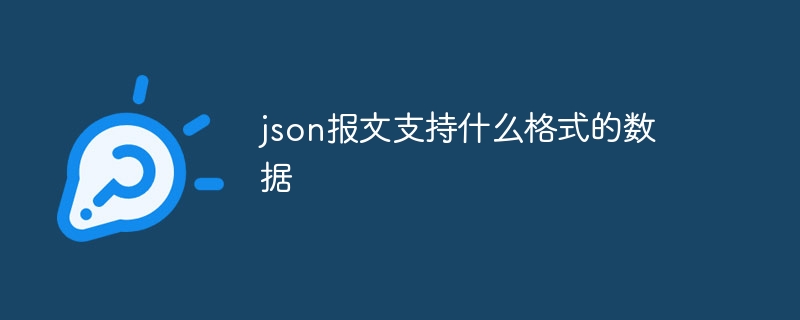 json报文支持什么格式的数据